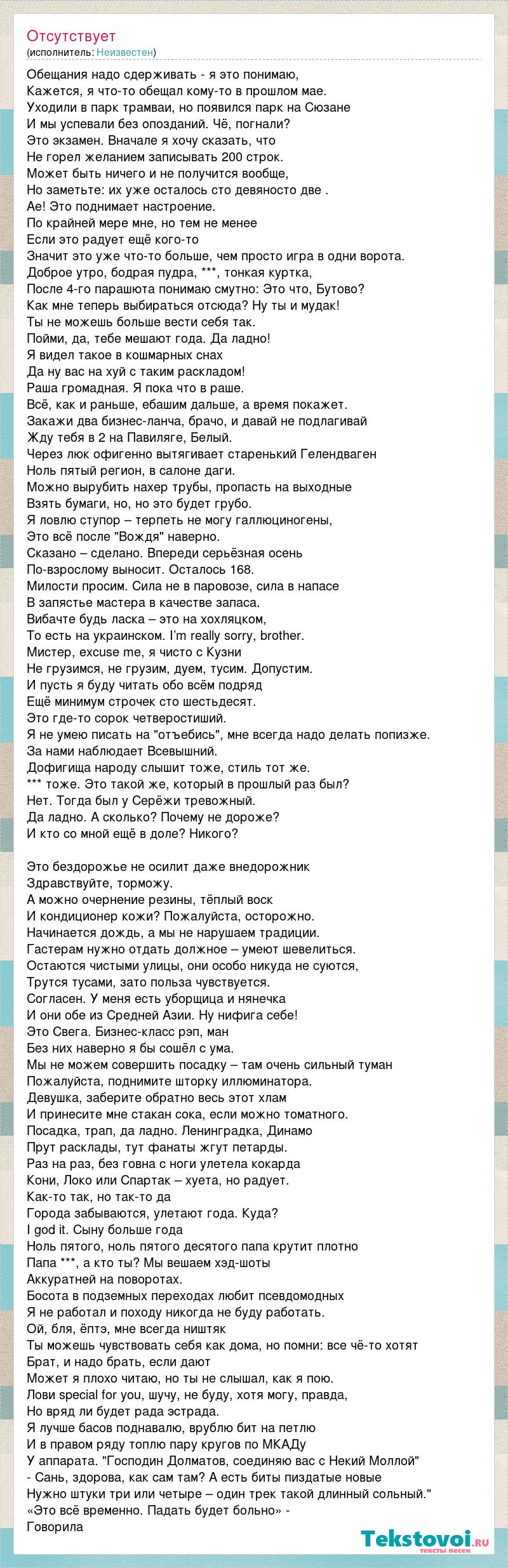 Отсутствует
(исполнитель: Неизвестен)

Обещания надо сдерживать - я это понимаю,
Кажется, я что-то обещал кому-то в прошлом мае.
Уходили в парк трамваи, но появился парк на Сюзане
И мы успевали без опозданий. Чё, погнали?
Это экзамен. Вначале я хочу сказать, что
Не горел желанием записывать 200 строк.
Может быть ничего и не получится вообще,
Но заметьте: их уже осталось сто девяносто две .
Ае! Это поднимает настроение.
По крайней мере мне, но тем не менее
Если это радует ещё кого-то
Значит это уже что-то больше, чем просто игра в одни ворота.
Доброе утро, бодрая пудра, ***, тонкая куртка,
После 4-го парашюта понимаю смутно: Это что, Бутово?
Как мне теперь выбираться отсюда? Ну ты и мудак!
Ты не можешь больше вести себя так.
Пойми, да, тебе мешают года. Да ладно!
Я видел такое в кошмарных снах
Да ну вас на хуй с таким раскладом!
Раша громадная. Я пока что в раше.
Всё, как и раньше, ебашим дальше, а время покажет.
Закажи два бизнес-ланча, брачо, и давай не подлагивай
Жду тебя в 2 на Павиляге, Белый.
Через люк офигенно вытягивает старенький Гелендваген
Ноль пятый регион, в салоне даги.
Можно вырубить нахер трубы, пропасть на выходные
Взять бумаги, но, но это будет грубо.
Я ловлю ступор – терпеть не могу галлюциногены,
Это всё после "Вождя" наверно.
Сказано – сделано. Впереди серьёзная осень
По-взрослому выносит. Осталось 168.
Милости просим. Сила не в паровозе, сила в напасе
В запястье мастера в качестве запаса.
Вибачте будь ласка – это на хохляцком,
То есть на украинском. I'm really sorry, brother.
Мистер, excuse me, я чисто с Кузни
Не грузимся, не грузим, дуем, тусим. Допустим.
И пусть я буду читать обо всём подряд
Ещё минимум строчек сто шестьдесят.
Это где-то сорок четверостиший.
Я не умею писать на "отъебись", мне всегда надо делать попизже.
За нами наблюдает Всевышний.
Дофигища народу слышит тоже, стиль тот же.
*** тоже. Это такой же, который в прошлый раз был?
Нет. Тогда был у Серёжи тревожный.
Да ладно. А сколько? Почему не дороже?
И кто со мной ещё в доле? Никого?

Это бездорожье не осилит даже внедорожник
Здравствуйте, торможу.
А можно очернение резины, тёплый воск
И кондиционер кожи? Пожалуйста, осторожно.
Начинается дождь, а мы не нарушаем традиции.
Гастерам нужно отдать должное – умеют шевелиться.
Остаются чистыми улицы, они особо никуда не суются,
Трутся тусами, зато польза чувствуется.
Согласен. У меня есть уборщица и нянечка
И они обе из Средней Азии. Ну нифига себе!
Это Свега. Бизнес-класс рэп, ман
Без них наверно я бы сошёл с ума.
Мы не можем совершить посадку – там очень сильный туман
Пожалуйста, поднимите шторку иллюминатора.
Девушка, заберите обратно весь этот хлам
И принесите мне стакан сока, если можно томатного.
Посадка, трап, да ладно. Ленинградка, Динамо
Прут расклады, тут фанаты жгут петарды.
Раз на раз, без говна с ноги улетела кокарда
Кони, Локо или Спартак – хуета, но радует.
Как-то так, но так-то да
Города забываются, улетают года. Куда?
I god it. Сыну больше года
Ноль пятого, ноль пятого десятого папа крутит плотно
Папа ***, а кто ты? Мы вешаем хэд-шоты
Аккуратней на поворотах.
Босота в подземных переходах любит псевдомодных
Я не работал и походу никогда не буду работать.
Ой, бля, ёптэ, мне всегда ништяк
Ты можешь чувствовать себя как дома, но помни: все чё-то хотят
Брат, и надо брать, если дают
Может я плохо читаю, но ты не слышал, как я пою.
Лови special for you, шучу, не буду, хотя могу, правда,
Но вряд ли будет рада эстрада.
Я лучше басов поднавалю, врублю бит на петлю
И в правом ряду топлю пару кругов по МКАДу
У аппарата. "Господин Долматов, соединяю вас с Некий Моллой"
- Сань, здорова, как сам там? А есть биты пиздатые новые
Нужно штуки три или четыре – один трек такой длинный сольный."
«Это всё временно. Падать будет больно» -
Говорила

Tekstovoi.ru
тексты песен